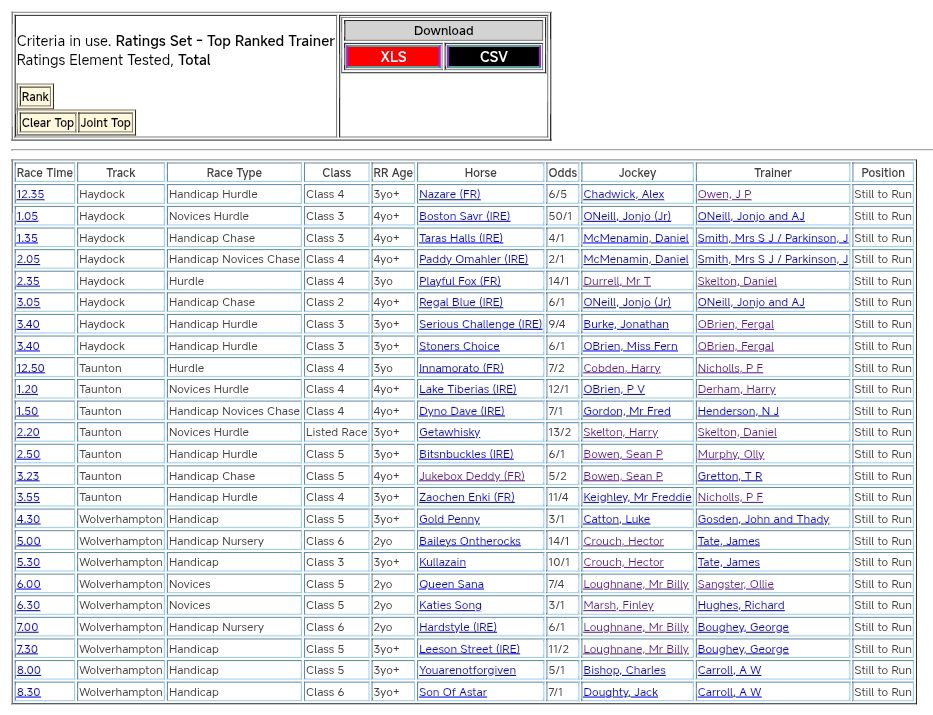 Criteria in use. Ratings Set - Top Ranked Trainer
Ratings Element Tested, Total

Rank

Clear Top Joint Top

Download

XLS CSV

| Race Time | Track | Race Type | Class | RR Age | Horse | Odds | Jockey | Trainer | Position |
|---|---|---|---|---|---|---|---|---|---|
| 12.35 | Haydock | Handicap Hurdle | Class 4 | 3yo+ | Nazare (FR) | 6/5 | Chadwick, Alex | Owen, J P | Still to Run |
| 1.05 | Haydock | Novices Hurdle | Class 3 | 4yo+ | Boston Savr (IRE) | 50/1 | ONeill, Jonjo (Jr) | ONeill, Jonjo and AJ | Still to Run |
| 1.35 | Haydock | Handicap Chase | Class 3 | 4yo+ | Taras Halls (IRE) | 4/1 | McMenamin, Daniel | Smith, Mrs S J / Parkinson, J | Still to Run |
| 2.05 | Haydock | Handicap Novices Chase | Class 4 | 4yo+ | Paddy Omahler (IRE) | 2/1 | McMenamin, Daniel | Smith, Mrs S J / Parkinson, J | Still to Run |
| 2.35 | Haydock | Hurdle | Class 4 | 3yo | Playful Fox (FR) | 14/1 | Durrell, Mr T | Skelton, Daniel | Still to Run |
| 3.05 | Haydock | Handicap Chase | Class 2 | 4yo+ | Regal Blue (IRE) | 6/1 | ONeill, Jonjo (Jr) | ONeill, Jonjo and AJ | Still to Run |
| 3.40 | Haydock | Handicap Hurdle | Class 3 | 3yo+ | Serious Challenge (IRE) | 9/4 | Burke, Jonathan | OBrien, Fergal | Still to Run |
| 3.40 | Haydock | Handicap Hurdle | Class 3 | 3yo+ | Stoners Choice | 6/1 | OBrien, Miss Fern | OBrien, Fergal | Still to Run |
| 12.50 | Taunton | Hurdle | Class 4 | 3yo | Innamorato (FR) | 7/2 | Cobden, Harry | Nicholls, P F | Still to Run |
| 1.20 | Taunton | Novices Hurdle | Class 4 | 4yo+ | Lake Tiberias (IRE) | 12/1 | OBrien, P V | Derham, Harry | Still to Run |
| 1.50 | Taunton | Handicap Novices Chase | Class 4 | 4yo+ | Dyno Dave (IRE) | 7/1 | Gordon, Mr Fred | Henderson, N J | Still to Run |
| 2.20 | Taunton | Novices Hurdle | Listed Race | 3yo+ | Getawhisky | 13/2 | Skelton, Harry | Skelton, Daniel | Still to Run |
| 2.50 | Taunton | Handicap Hurdle | Class 5 | 3yo+ | Bitsnbuckles (IRE) | 6/1 | Bowen, Sean P | Murphy, Olly | Still to Run |
| 3.23 | Taunton | Handicap Chase | Class 5 | 4yo+ | Jukebox Deddy (FR) | 5/2 | Bowen, Sean P | Gretton, T R | Still to Run |
| 3.55 | Taunton | Handicap Hurdle | Class 4 | 3yo+ | Zaochen Enki (FR) | 11/4 | Keighley, Mr Freddie | Nicholls, P F | Still to Run |
| 4.30 | Wolverhampton | Handicap | Class 5 | 3yo+ | Gold Penny | 3/1 | Catton, Luke | Gosden, John and Thady | Still to Run |
| 5.00 | Wolverhampton | Handicap Nursery | Class 6 | 2yo | Baileys Ontherocks | 14/1 | Crouch, Hector | Tate, James | Still to Run |
| 5.30 | Wolverhampton | Handicap | Class 3 | 3yo+ | Kullazain | 10/1 | Crouch, Hector | Tate, James | Still to Run |
| 6.00 | Wolverhampton | Novices | Class 5 | 2yo | Queen Sana | 7/4 | Loughnane, Mr Billy | Sangster, Ollie | Still to Run |
| 6.30 | Wolverhampton | Novices | Class 5 | 2yo | Katies Song | 3/1 | Marsh, Finley | Hughes, Richard | Still to Run |
| 7.00 | Wolverhampton | Handicap Nursery | Class 6 | 2yo | Hardstyle (IRE) | 6/1 | Loughnane, Mr Billy | Boughey, George | Still to Run |
| 7.30 | Wolverhampton | Handicap | Class 5 | 3yo+ | Leeson Street (IRE) | 11/2 | Loughnane, Mr Billy | Boughey, George | Still to Run |
| 8.00 | Wolverhampton | Handicap | Class 5 | 3yo+ | Youarenotforgiven | 5/1 | Bishop, Charles | Carroll, A W | Still to Run |
| 8.30 | Wolverhampton | Handicap | Class 6 | 3yo+ | Son Of Astar | 7/1 | Doughty, Jack | Carroll, A W | Still to Run |